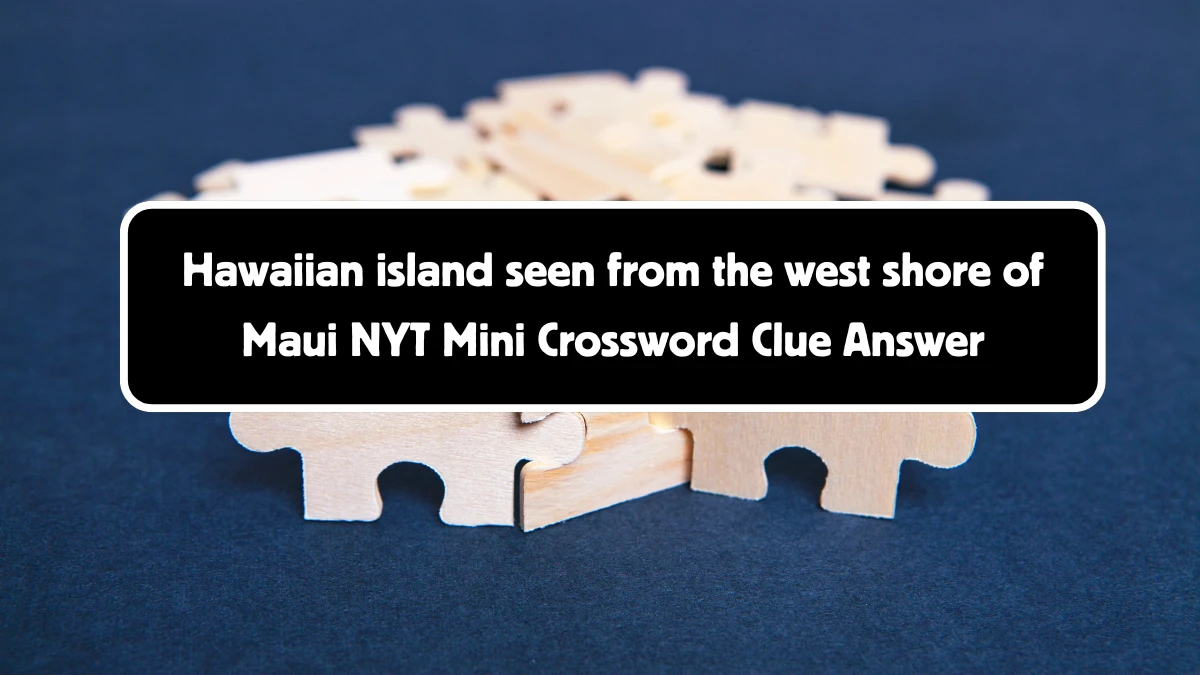 Hawaiian island seen from the west shore of Maui NYT Mini Crossword Clue Answer